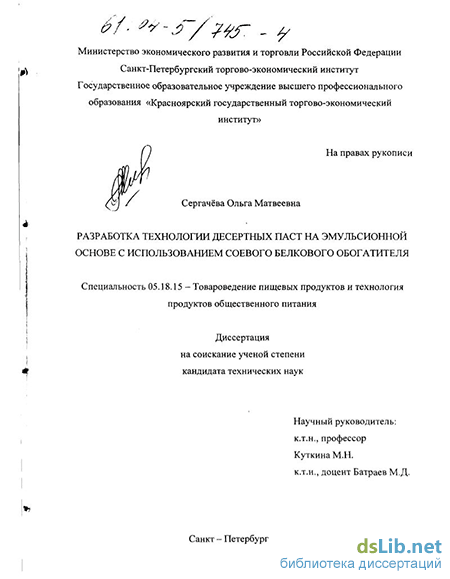 61.04-5/745-4

Министерство экономического развития и торговли Российской Федерации
Санкт-Петербургский торгово-экономический институт
Государственное образовательное учреждение высшего профессионального образования «Красноярский государственный торгово-экономический институт»

На правах рукописи

Сергачёва Ольга Матвеевна

РАЗРАБОТКА ТЕХНОЛОГИИ ДЕСЕРТНЫХ ПАСТ НА ЭМУЛЬСИОННОЙ ОСНОВЕ С ИСПОЛЬЗОВАНИЕМ СОЕВОГО БЕЛКОВОГО ОБОГАТИТЕЛЯ

Специальность 05.18.15 – Товароведение пищевых продуктов и технология продуктов общественного питания

Диссертация
на соискание ученой степени
кандидата технических наук

Научный руководитель:
к.т.н., профессор
Куткина М.Н.
к.т.н., доцент Батраев М.Д.

Санкт – Петербург

dsLib.net
библиотека диссертаций